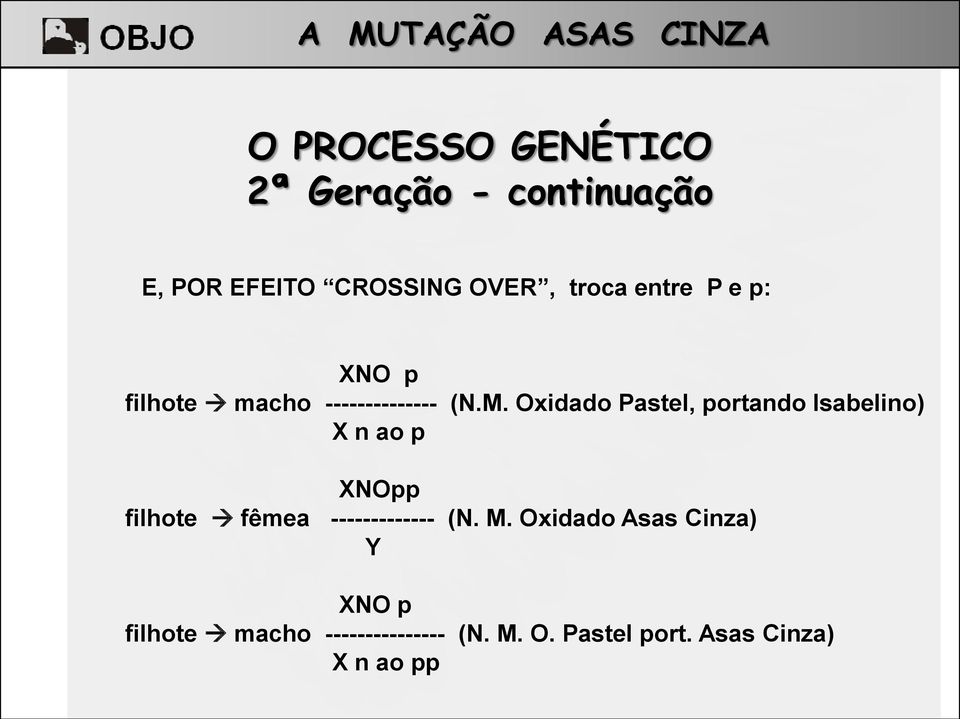 OBJO A MUTAÇÃO ASAS CINZA

O PROCESSO GENÉTICO
2ª Geração - continuação

E, POR EFEITO “CROSSING OVER”, troca entre P e p:

XNO p
filhote → macho -------------- (N.M. Oxidado Pastel, portando Isabelino)
X n ao p

XNOpp
filhote → fêmea ------------- (N. M. Oxidado Asas Cinza)
Y

XNO p
filhote → macho --------------- (N. M. O. Pastel port. Asas Cinza)
X n ao pp